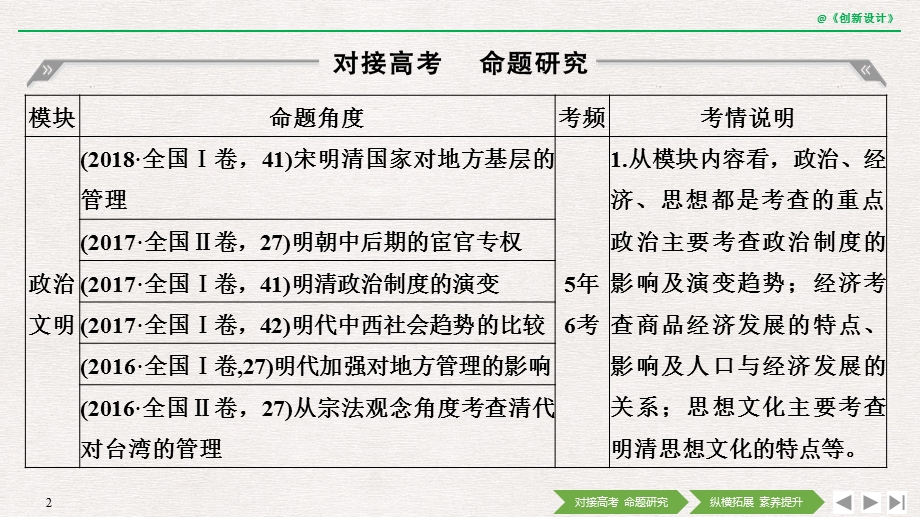 @《创新设计》

对接高考　命题研究

| 模块 | 命题角度 | 考频 | 考情说明 |
|---|---|---|---|
| 政治文明 | (2018·全国Ⅰ卷，41)宋明清国家对地方基层的管理 | 5年6考 | 1.从模块内容看，政治、经济、思想都是考查的重点政治主要考查政治制度的影响及演变趋势；经济考查商品经济发展的特点、影响及人口与经济发展的关系；思想文化主要考查明清思想文化的特点等。 |
| | (2017·全国Ⅱ卷，27)明朝中后期的宦官专权 | | |
| | (2017·全国Ⅰ卷，41)明清政治制度的演变 | | |
| | (2017·全国Ⅰ卷，42)明代中西社会趋势的比较 | | |
| | (2016·全国Ⅰ卷,27)明代加强对地方管理的影响 | | |
| | (2016·全国Ⅱ卷，27)从宗法观念角度考查清代对台湾的管理 | | |

2

对接高考 命题研究　纵横拓展 素养提升